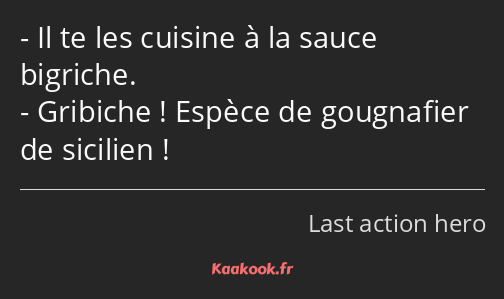 - Il te les cuisine à la sauce bigriche.
- Gribiche ! Espèce de gougnafier de sicilien !

Last action hero

Kaakook.fr